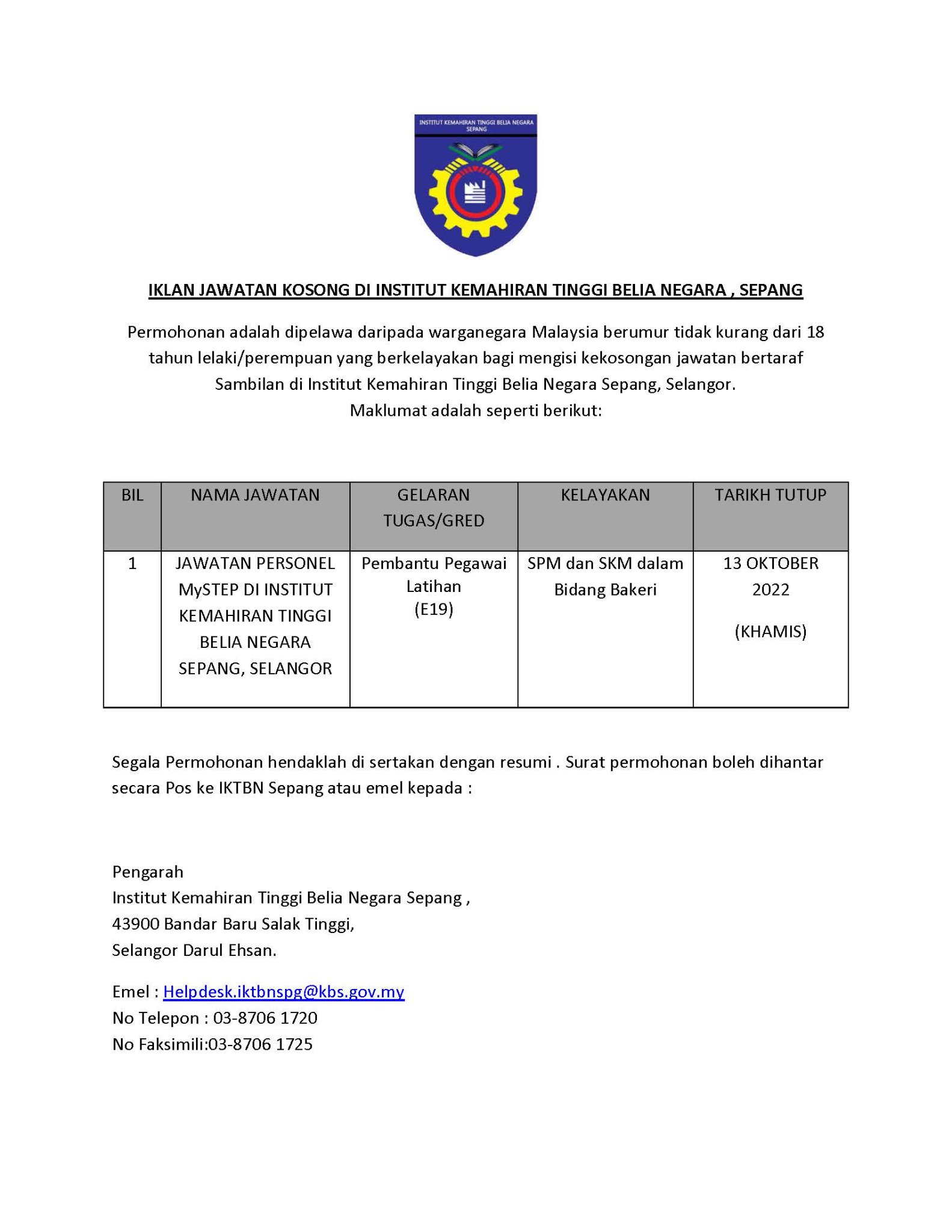 INSTITUT KEMAHIRAN TINGGI BELIA NEGARA SEPANG

IKLAN JAWATAN KOSONG DI INSTITUT KEMAHIRAN TINGGI BELIA NEGARA , SEPANG

Permohonan adalah dipelawa daripada warganegara Malaysia berumur tidak kurang dari 18 tahun lelaki/perempuan yang berkelayakan bagi mengisi kekosongan jawatan bertaraf Sambilan di Institut Kemahiran Tinggi Belia Negara Sepang, Selangor.
Maklumat adalah seperti berikut:

| BIL | NAMA JAWATAN | GELARAN TUGAS/GRED | KELAYAKAN | TARIKH TUTUP |
|---|---|---|---|---|
| 1 | JAWATAN PERSONEL MySTEP DI INSTITUT KEMAHIRAN TINGGI BELIA NEGARA SEPANG, SELANGOR | Pembantu Pegawai Latihan (E19) | SPM dan SKM dalam Bidang Bakeri | 13 OKTOBER 2022 (KHAMIS) |

Segala Permohonan hendaklah di sertakan dengan resumi . Surat permohonan boleh dihantar secara Pos ke IKTBN Sepang atau emel kepada :

Pengarah
Institut Kemahiran Tinggi Belia Negara Sepang ,
43900 Bandar Baru Salak Tinggi,
Selangor Darul Ehsan.

Emel : Helpdesk.iktbnspg@kbs.gov.my
No Telepon : 03-8706 1720
No Faksimili:03-8706 1725